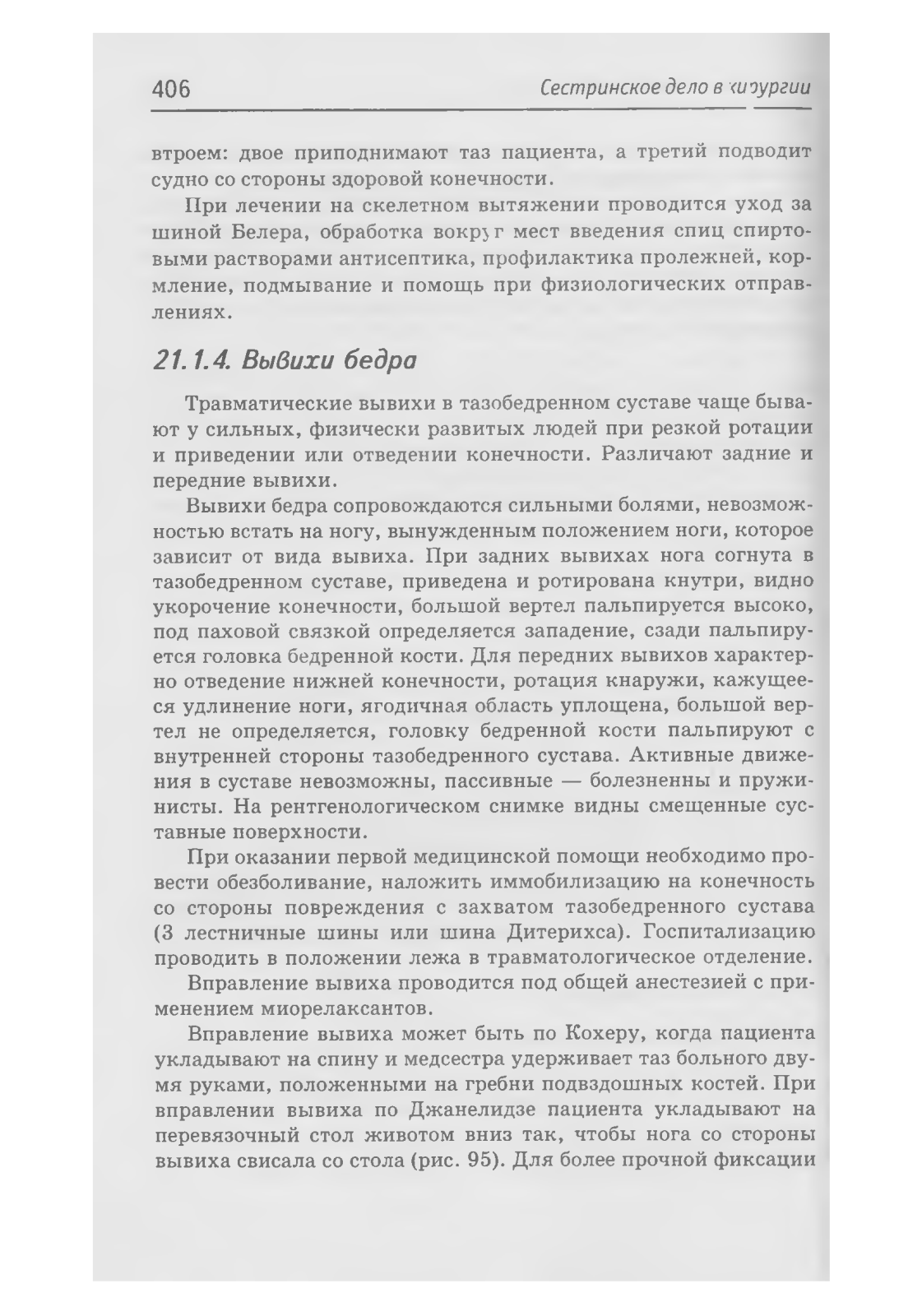 406 Сестринское дело в хирургии

втроем: двое приподнимают таз пациента, а третий подводит судно со стороны здоровой конечности.

При лечении на скелетном вытяжении проводится уход за шиной Белера, обработка вокруг мест введения спиц спиртовыми растворами антисептика, профилактика пролежней, кормление, подмывание и помощь при физиологических отправлениях.

21.1.4. Вывихи бедра

Травматические вывихи в тазобедренном суставе чаще бывают у сильных, физически развитых людей при резкой ротации и приведении или отведении конечности. Различают задние и передние вывихи.

Вывихи бедра сопровождаются сильными болями, невозможностью встать на ногу, вынужденным положением ноги, которое зависит от вида вывиха. При задних вывихах нога согнута в тазобедренном суставе, приведена и ротирована кнутри, видно укорочение конечности, большой вертел пальпируется высоко, под паховой связкой определяется западение, сзади пальпируется головка бедренной кости. Для передних вывихов характерно отведение нижней конечности, ротация кнаружи, кажущееся удлинение ноги, ягодичная область уплощена, большой вертел не определяется, головку бедренной кости пальпируют с внутренней стороны тазобедренного сустава. Активные движения в суставе невозможны, пассивные — болезненны и пружинисты. На рентгенологическом снимке видны смещенные суставные поверхности.

При оказании первой медицинской помощи необходимо провести обезболивание, наложить иммобилизацию на конечность со стороны повреждения с захватом тазобедренного сустава (3 лестничные шины или шина Дитерихса). Госпитализацию проводить в положении лежа в травматологическое отделение.

Вправление вывиха проводится под общей анестезией с применением миорелаксантов.

Вправление вывиха может быть по Кохеру, когда пациента укладывают на спину и медсестра удерживает таз больного двумя руками, положенными на гребни подвздошных костей. При вправлении вывиха по Джанелидзе пациента укладывают на перевязочный стол животом вниз так, чтобы нога со стороны вывиха свисала со стола (рис. 95). Для более прочной фиксации